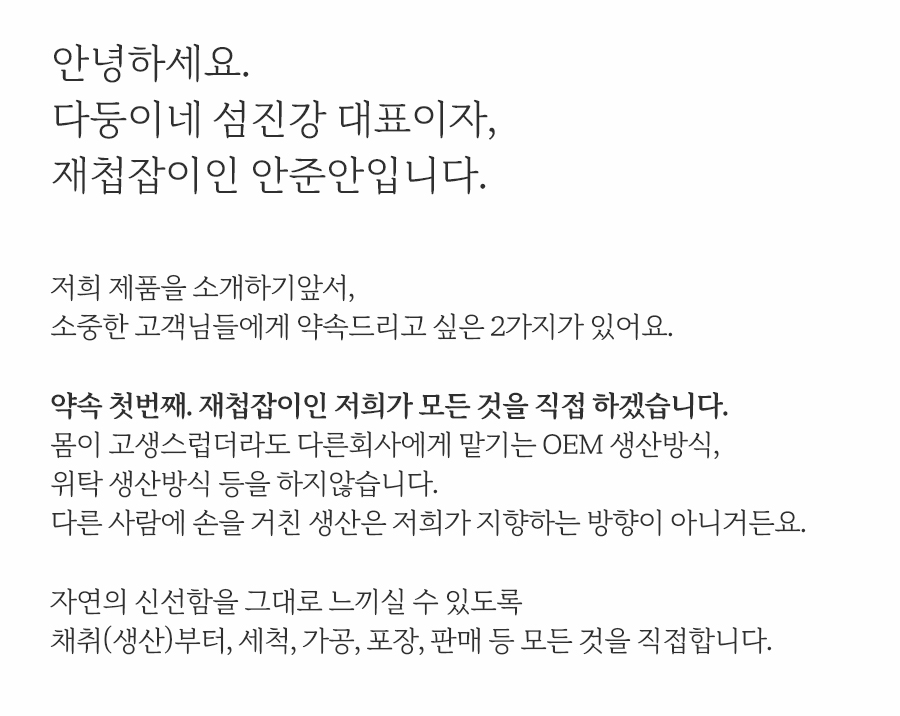 안녕하세요.
다둥이네 섬진강 대표이자,
재첩잡이인 안준안입니다.

저희 제품을 소개하기앞서,
소중한 고객님들에게 약속드리고 싶은 2가지가 있어요.

약속 첫번째. 재첩잡이인 저희가 모든 것을 직접 하겠습니다.
몸이 고생스럽더라도 다른회사에게 맡기는 OEM 생산방식,
위탁 생산방식 등을 하지않습니다.
다른 사람에 손을 거친 생산은 저희가 지향하는 방향이 아니거든요.

자연의 신선함을 그대로 느끼실 수 있도록
채취(생산)부터, 세척, 가공, 포장, 판매 등 모든 것을 직접합니다.